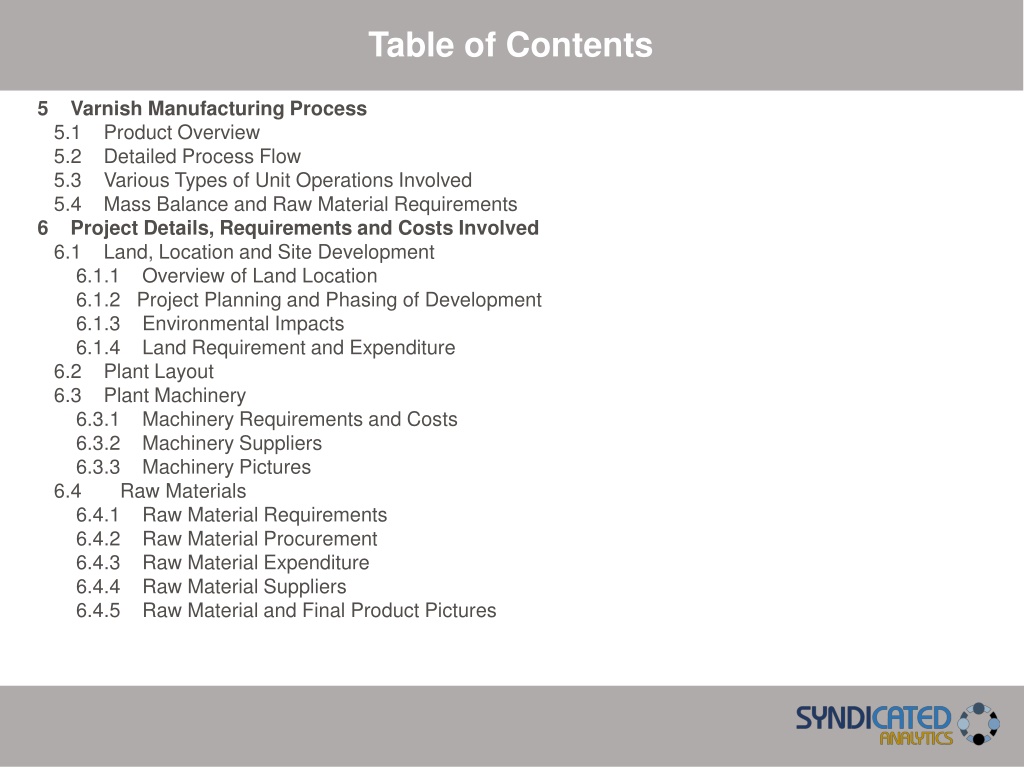 Table of Contents

5 Varnish Manufacturing Process
5.1 Product Overview
5.2 Detailed Process Flow
5.3 Various Types of Unit Operations Involved
5.4 Mass Balance and Raw Material Requirements
6 Project Details, Requirements and Costs Involved
6.1 Land, Location and Site Development
6.1.1 Overview of Land Location
6.1.2 Project Planning and Phasing of Development
6.1.3 Environmental Impacts
6.1.4 Land Requirement and Expenditure
6.2 Plant Layout
6.3 Plant Machinery
6.3.1 Machinery Requirements and Costs
6.3.2 Machinery Suppliers
6.3.3 Machinery Pictures
6.4 Raw Materials
6.4.1 Raw Material Requirements
6.4.2 Raw Material Procurement
6.4.3 Raw Material Expenditure
6.4.4 Raw Material Suppliers
6.4.5 Raw Material and Final Product Pictures

SYNDICATED ANALYTICS